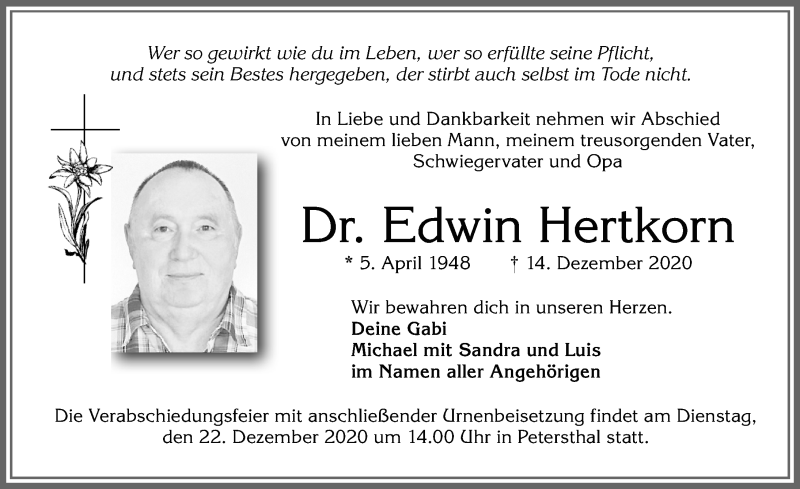 Wer so gewirkt wie du im Leben, wer so erfüllte seine Pflicht, und stets sein Bestes hergegeben, der stirbt auch selbst im Tode nicht.

In Liebe und Dankbarkeit nehmen wir Abschied von meinem lieben Mann, meinem treusorgenden Vater, Schwiegervater und Opa

Dr. Edwin Hertkorn

* 5. April 1948 † 14. Dezember 2020

Wir bewahren dich in unseren Herzen.
Deine Gabi
Michael mit Sandra und Luis
im Namen aller Angehörigen

Die Verabschiedungsfeier mit anschließender Urnenbeisetzung findet am Dienstag, den 22. Dezember 2020 um 14.00 Uhr in Petersthal statt.